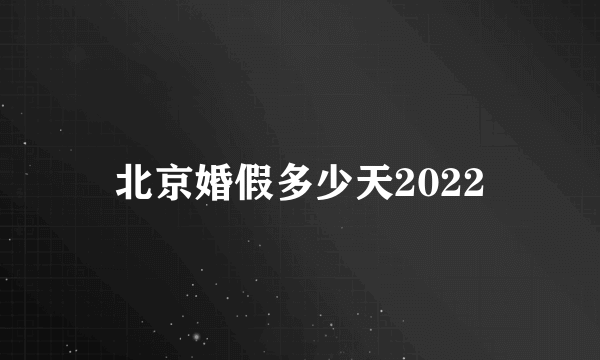 北京婚假多少天2022